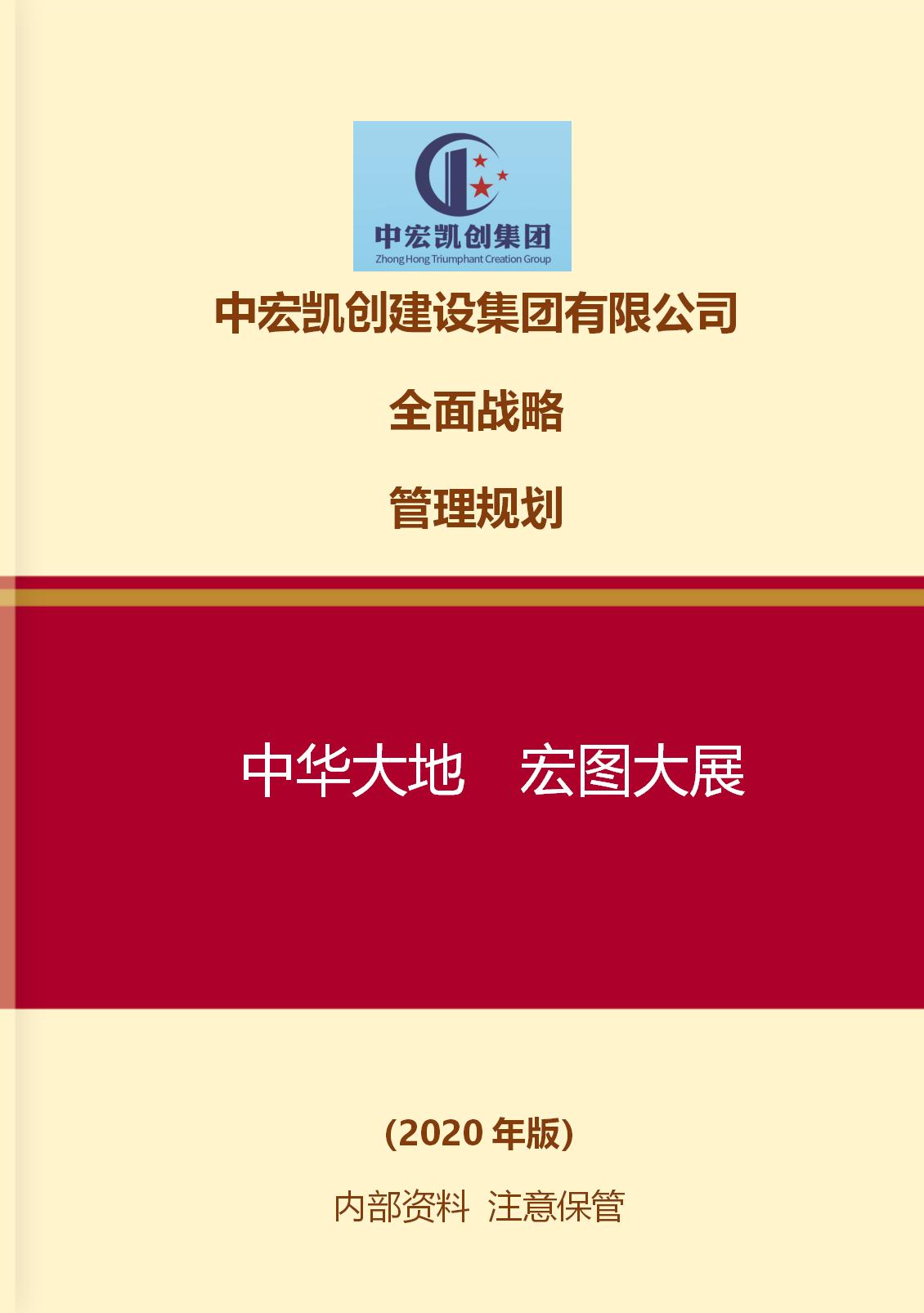 中宏凯创集团
Zhong Hong Triumphant Creation Group

中宏凯创建设集团有限公司

全面战略

管理规划

中华大地　宏图大展

(2020 年版)

内部资料 注意保管